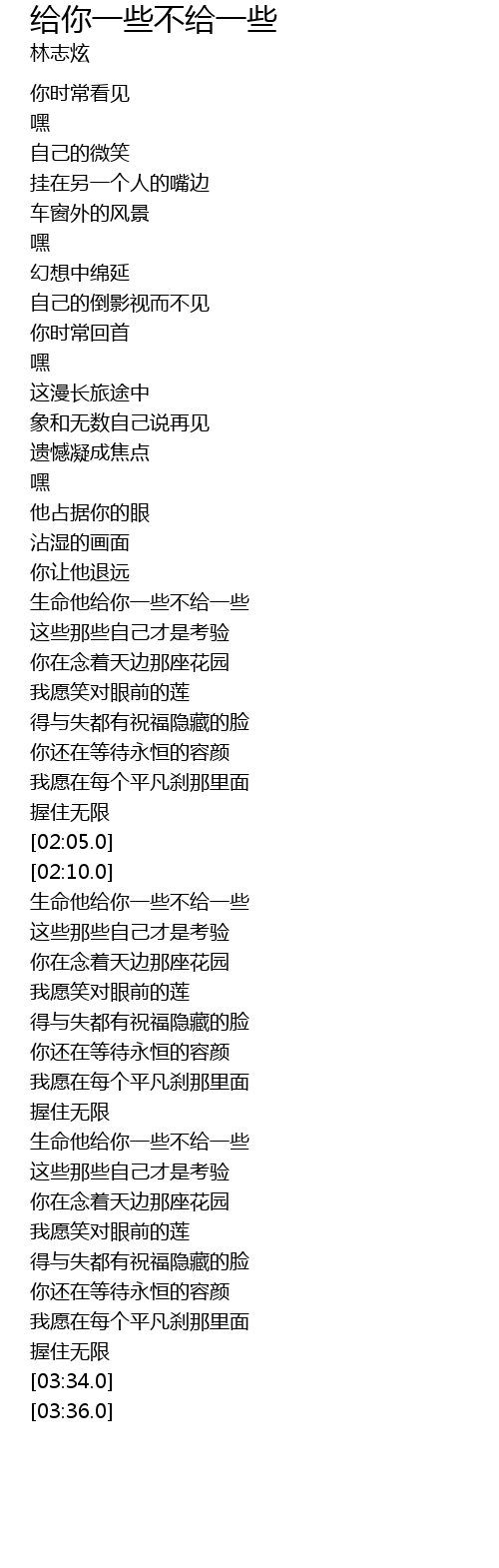 给你一些不给一些
林志炫

你时常看见
嘿
自己的微笑
挂在另一个人的嘴边
车窗外的风景
嘿
幻想中绵延
自己的倒影视而不见
你时常回首
嘿
这漫长旅途中
象和无数自己说再见
遗憾凝成焦点
嘿
他占据你的眼
沾湿的画面
你让他退远
生命他给你一些不给一些
这些那些自己才是考验
你在念着天边那座花园
我愿笑对眼前的莲
得与失都有祝福隐藏的脸
你还在等待永恒的容颜
我愿在每个平凡刹那里面
握住无限
[02:05.0]
[02:10.0]
生命他给你一些不给一些
这些那些自己才是考验
你在念着天边那座花园
我愿笑对眼前的莲
得与失都有祝福隐藏的脸
你还在等待永恒的容颜
我愿在每个平凡刹那里面
握住无限
生命他给你一些不给一些
这些那些自己才是考验
你在念着天边那座花园
我愿笑对眼前的莲
得与失都有祝福隐藏的脸
你还在等待永恒的容颜
我愿在每个平凡刹那里面
握住无限
[03:34.0]
[03:36.0]